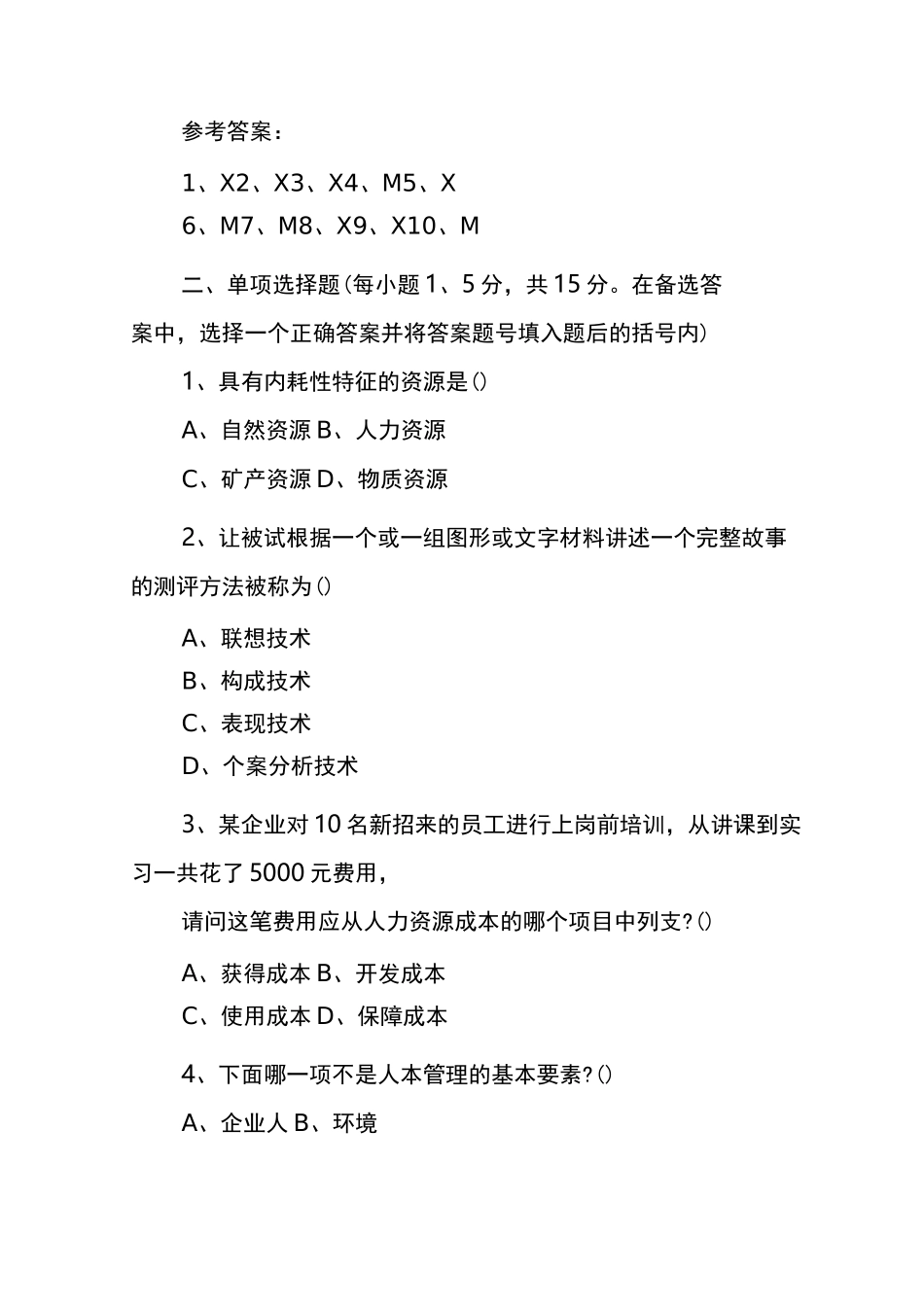 参考答案：

1、X2、X3、X4、M5、X

6、M7、M8、X9、X10、M

二、单项选择题(每小题1、5分，共15分。在备选答案中，选择一个正确答案并将答案题号填入题后的括号内)

1、具有内耗性特征的资源是()

A、自然资源 B、人力资源

C、矿产资源 D、物质资源

2、让被试根据一个或一组图形或文字材料讲述一个完整故事的测评方法被称为()

A、联想技术

B、构成技术

C、表现技术

D、个案分析技术

3、某企业对10名新招来的员工进行上岗前培训，从讲课到实习一共花了5000元费用，

请问这笔费用应从人力资源成本的哪个项目中列支?()

A、获得成本 B、开发成本

C、使用成本 D、保障成本

4、下面哪一项不是人本管理的基本要素?()

A、企业人 B、环境